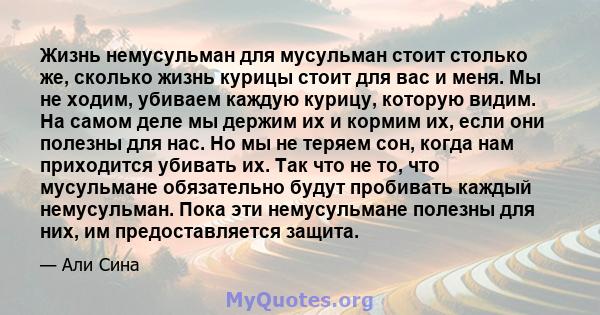 Жизнь немусульман для мусульман стоит столько же, сколько жизнь курицы стоит для вас и меня. Мы не ходим, убиваем каждую курицу, которую видим. На самом деле мы держим их и кормим их, если они полезны для нас. Но мы не теряем сон, когда нам приходится убивать их. Так что не то, что мусульмане обязательно будут пробивать каждый немусульман. Пока эти немусульмане полезны для них, им предоставляется защита.

— Али Сина

MyQuotes.org